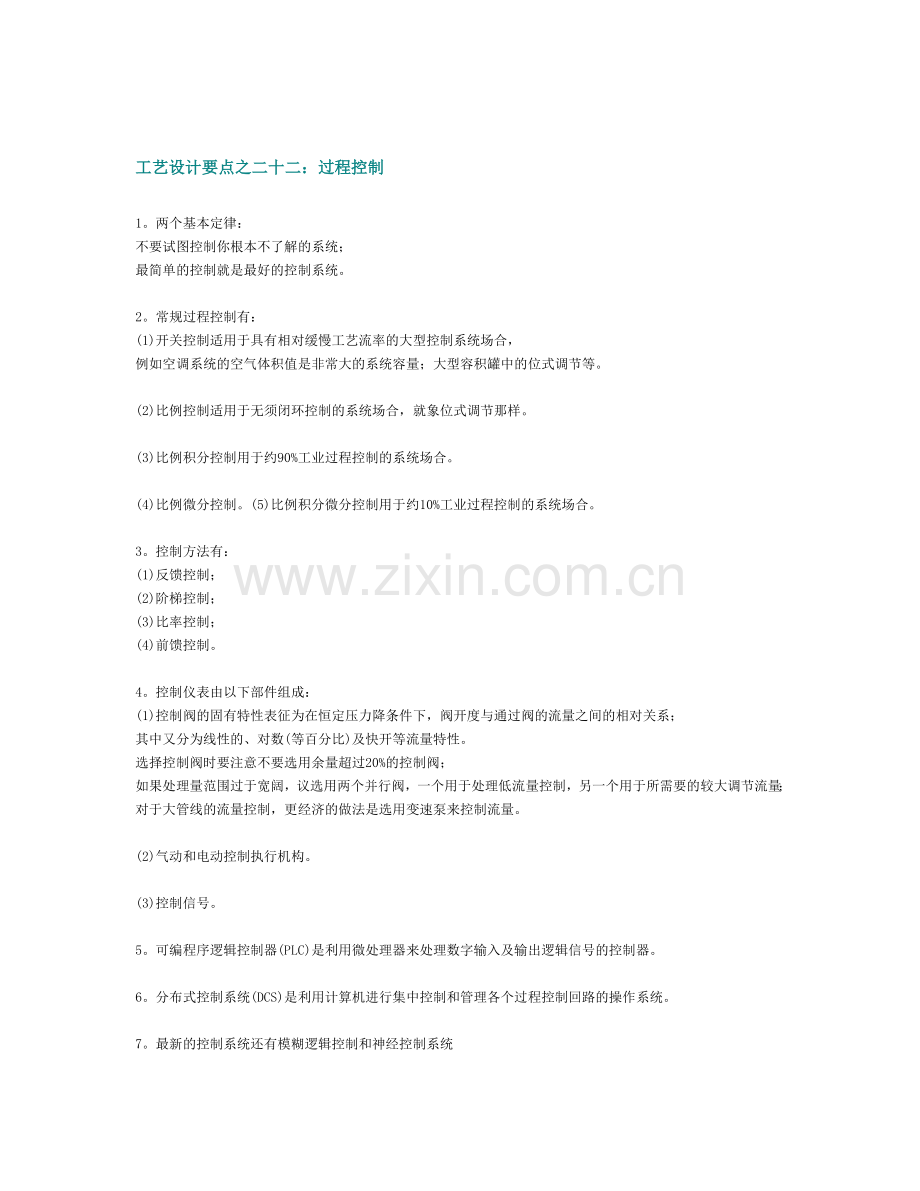 工艺设计要点之二十二：过程控制

1。两个基本定律：
不要试图控制你根本不了解的系统；
最简单的控制就是最好的控制系统。

2。常规过程控制有：
(1)开关控制适用于具有相对缓慢工艺流率的大型控制系统场合，
例如空调系统的空气体积值是非常大的系统容量；大型容积罐中的位式调节等。

(2)比例控制适用于无须闭环控制的系统场合，就象位式调节那样。

(3)比例积分控制用于约90%工业过程控制的系统场合。

(4)比例微分控制。(5)比例积分微分控制用于约10%工业过程控制的系统场合。

3。控制方法有：
(1)反馈控制；
(2)阶梯控制；
(3)比率控制；
(4)前馈控制。

www.zixin.com.cn

4。控制仪表由以下部件组成：
(1)控制阀的固有特性表征为在恒定压力降条件下，阀开度与通过阀的流量之间的相对关系；
其中又分为线性的、对数(等百分比)及快开等流量特性。
选择控制阀时要注意不要选用余量超过20%的控制阀；
如果处理量范围过于宽阔，议选用两个并行阀，一个用于处理低流量控制，另一个用于所需要的较大调节流量;
对于大管线的流量控制，更经济的做法是选用变速泵来控制流量。

(2)气动和电动控制执行机构。

(3)控制信号。

5。可编程序逻辑控制器(PLC)是利用微处理器来处理数字输入及输出逻辑信号的控制器。

6。分布式控制系统(DCS)是利用计算机进行集中控制和管理各个过程控制回路的操作系统。

7。最新的控制系统还有模糊逻辑控制和神经控制系统